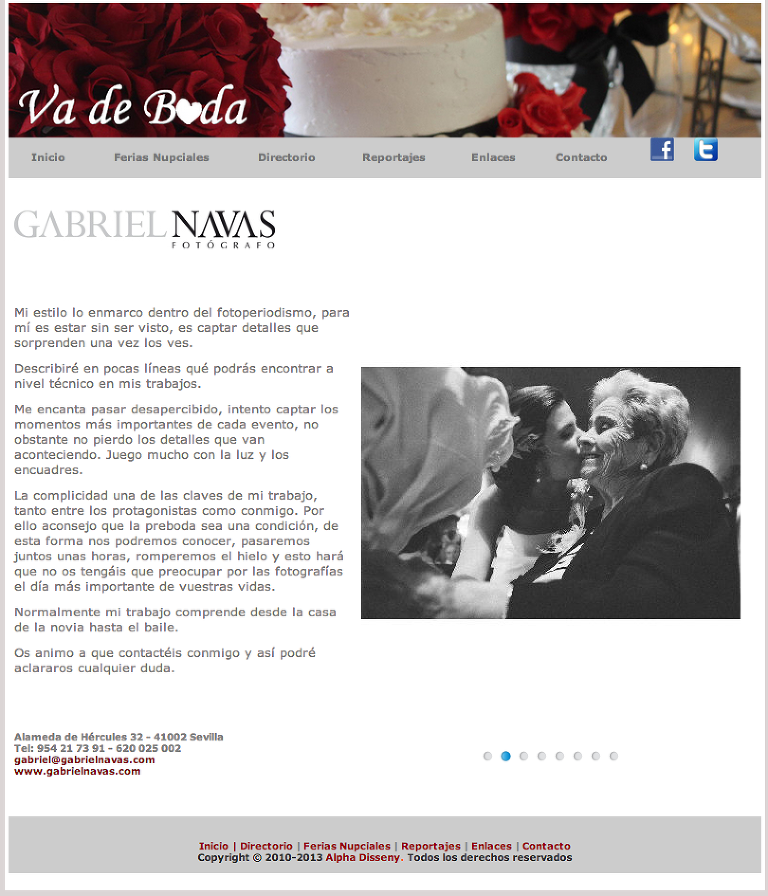 Va de Boda

Inicio Ferias Nupciales Directorio Reportajes Enlaces Contacto

GABRIEL NAVAS
FOTÓGRAFO

Mi estilo lo enmarco dentro del fotoperiodismo, para mí es estar sin ser visto, es captar detalles que sorprenden una vez los ves.

Describiré en pocas líneas qué podrás encontrar a nivel técnico en mis trabajos.

Me encanta pasar desapercibido, intento captar los momentos más importantes de cada evento, no obstante no pierdo los detalles que van aconteciendo. Juego mucho con la luz y los encuadres.

La complicidad una de las claves de mi trabajo, tanto entre los protagonistas como conmigo. Por ello aconsejo que la preboda sea una condición, de esta forma nos podremos conocer, pasaremos juntos unas horas, romperemos el hielo y esto hará que no os tengáis que preocupar por las fotografías el día más importante de vuestras vidas.

Normalmente mi trabajo comprende desde la casa de la novia hasta el baile.

Os animo a que contactéis conmigo y así podré aclararos cualquier duda.

Alameda de Hércules 32 - 41002 Sevilla
Tel: 954 21 73 91 - 620 025 002
gabriel@gabrielnavas.com
www.gabrielnavas.com

Inicio | Directorio | Ferias Nupciales | Reportajes | Enlaces | Contacto
Copyright © 2010-2013 Alpha Disseny. Todos los derechos reservados